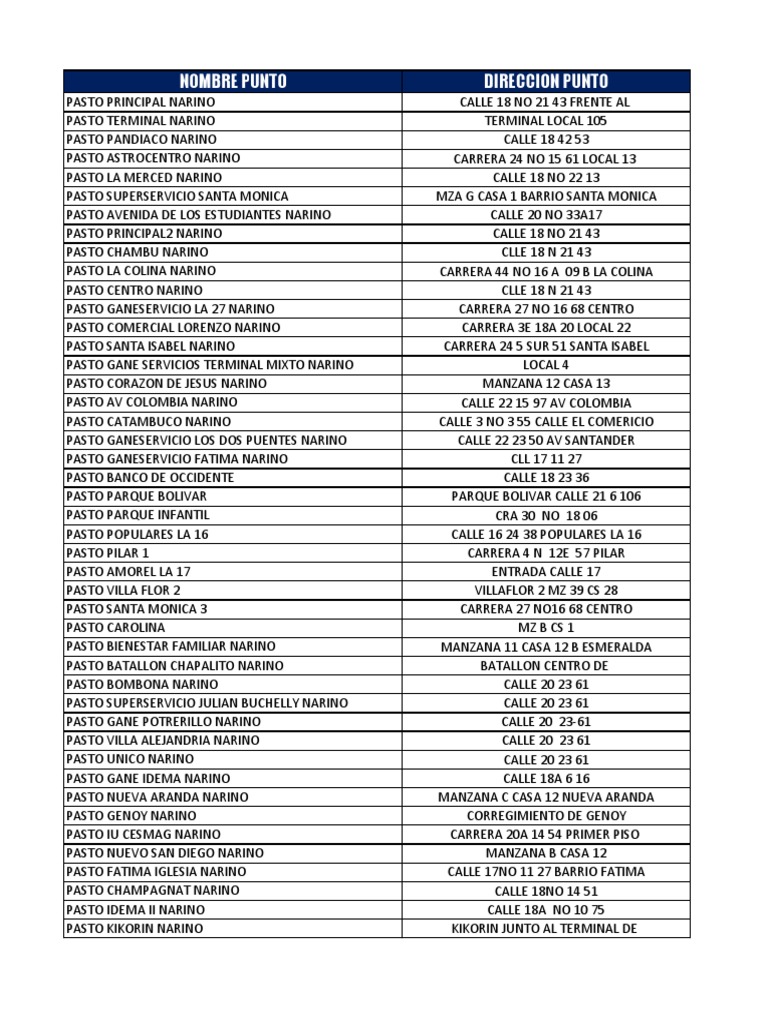 | NOMBRE PUNTO | DIRECCION PUNTO |
|---|---|
| PASTO PRINCIPAL NARINO | CALLE 18 NO 21 43 FRENTE AL |
| PASTO TERMINAL NARINO | TERMINAL LOCAL 105 |
| PASTO PANDIACO NARINO | CALLE 18 42 53 |
| PASTO ASTROCENTRO NARINO | CARRERA 24 NO 15 61 LOCAL 13 |
| PASTO LA MERCED NARINO | CALLE 18 NO 22 13 |
| PASTO SUPERSERVICIO SANTA MONICA | MZA G CASA 1 BARRIO SANTA MONICA |
| PASTO AVENIDA DE LOS ESTUDIANTES NARINO | CALLE 20 NO 33A17 |
| PASTO PRINCIPAL2 NARINO | CALLE 18 NO 21 43 |
| PASTO CHAMBU NARINO | CLLE 18 N 21 43 |
| PASTO LA COLINA NARINO | CARRERA 44 NO 16 A 09 B LA COLINA |
| PASTO CENTRO NARINO | CLLE 18 N 21 43 |
| PASTO GANESERVICIO LA 27 NARINO | CARRERA 27 NO 16 68 CENTRO |
| PASTO COMERCIAL LORENZO NARINO | CARRERA 3E 18A 20 LOCAL 22 |
| PASTO SANTA ISABEL NARINO | CARRERA 24 5 SUR 51 SANTA ISABEL |
| PASTO GANE SERVICIOS TERMINAL MIXTO NARINO | LOCAL 4 |
| PASTO CORAZON DE JESUS NARINO | MANZANA 12 CASA 13 |
| PASTO AV COLOMBIA NARINO | CALLE 22 15 97 AV COLOMBIA |
| PASTO CATAMBUCO NARINO | CALLE 3 NO 3 55 CALLE EL COMERICIO |
| PASTO GANESERVICIO LOS DOS PUENTES NARINO | CALLE 22 23 50 AV SANTANDER |
| PASTO GANESERVICIO FATIMA NARINO | CLL 17 11 27 |
| PASTO BANCO DE OCCIDENTE | CALLE 18 23 36 |
| PASTO PARQUE BOLIVAR | PARQUE BOLIVAR CALLE 21 6 106 |
| PASTO PARQUE INFANTIL | CRA 30 NO 18 06 |
| PASTO POPULARES LA 16 | CALLE 16 24 38 POPULARES LA 16 |
| PASTO PILAR 1 | CARRERA 4 N 12E 57 PILAR |
| PASTO AMOREL LA 17 | ENTRADA CALLE 17 |
| PASTO VILLA FLOR 2 | VILLAFLOR 2 MZ 39 CS 28 |
| PASTO SANTA MONICA 3 | CARRERA 27 NO16 68 CENTRO |
| PASTO CAROLINA | MZ B CS 1 |
| PASTO BIENESTAR FAMILIAR NARINO | MANZANA 11 CASA 12 B ESMERALDA |
| PASTO BATALLON CHAPALITO NARINO | BATALLON CENTRO DE |
| PASTO BOMBONA NARINO | CALLE 20 23 61 |
| PASTO SUPERSERVICIO JULIAN BUCHELLY NARINO | CALLE 20 23 61 |
| PASTO GANE POTRERILLO NARINO | CALLE 20 23-61 |
| PASTO VILLA ALEJANDRIA NARINO | CALLE 20 23 61 |
| PASTO UNICO NARINO | CALLE 20 23 61 |
| PASTO GANE IDEMA NARINO | CALLE 18A 6 16 |
| PASTO NUEVA ARANDA NARINO | MANZANA C CASA 12 NUEVA ARANDA |
| PASTO GENOY NARINO | CORREGIMIENTO DE GENOY |
| PASTO IU CESMAG NARINO | CARRERA 20A 14 54 PRIMER PISO |
| PASTO NUEVO SAN DIEGO NARINO | MANZANA B CASA 12 |
| PASTO FATIMA IGLESIA NARINO | CALLE 17NO 11 27 BARRIO FATIMA |
| PASTO CHAMPAGNAT NARINO | CALLE 18NO 14 51 |
| PASTO IDEMA II NARINO | CALLE 18A NO 10 75 |
| PASTO KIKORIN NARINO | KIKORIN JUNTO AL TERMINAL DE |